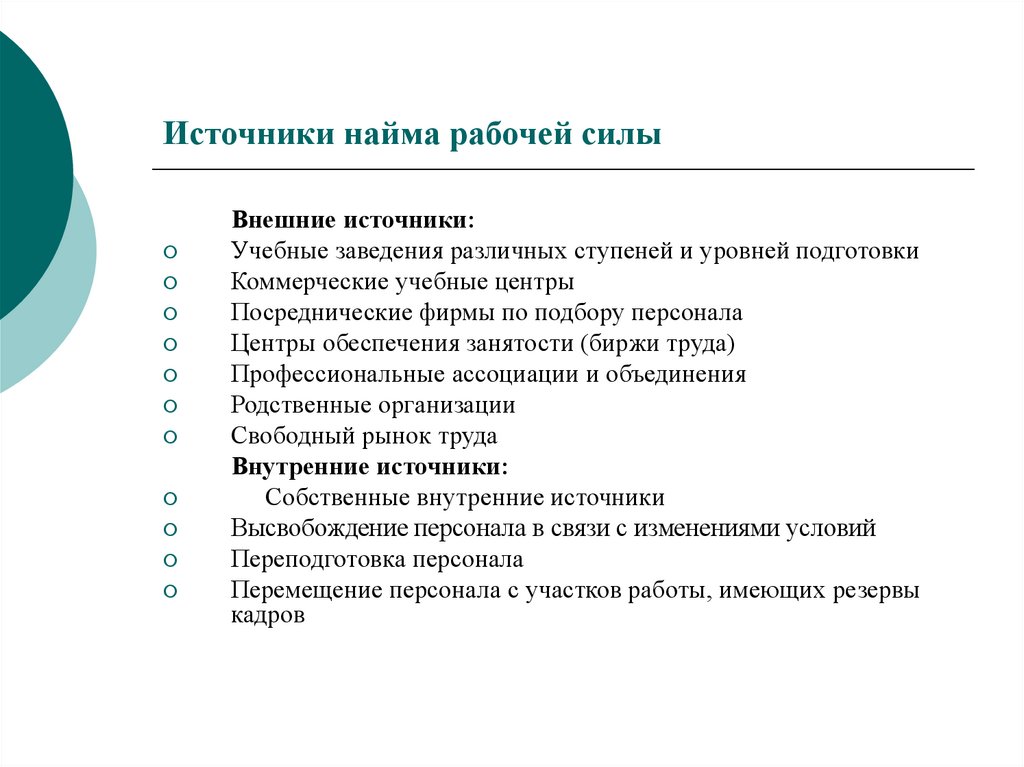 Источники найма рабочей силы

Внешние источники:
○ Учебные заведения различных ступеней и уровней подготовки
○ Коммерческие учебные центры
○ Посреднические фирмы по подбору персонала
○ Центры обеспечения занятости (биржи труда)
○ Профессиональные ассоциации и объединения
○ Родственные организации
○ Свободный рынок труда

Внутренние источники:
○ Собственные внутренние источники
○ Высвобождение персонала в связи с изменениями условий
○ Переподготовка персонала
○ Перемещение персонала с участков работы, имеющих резервы кадров